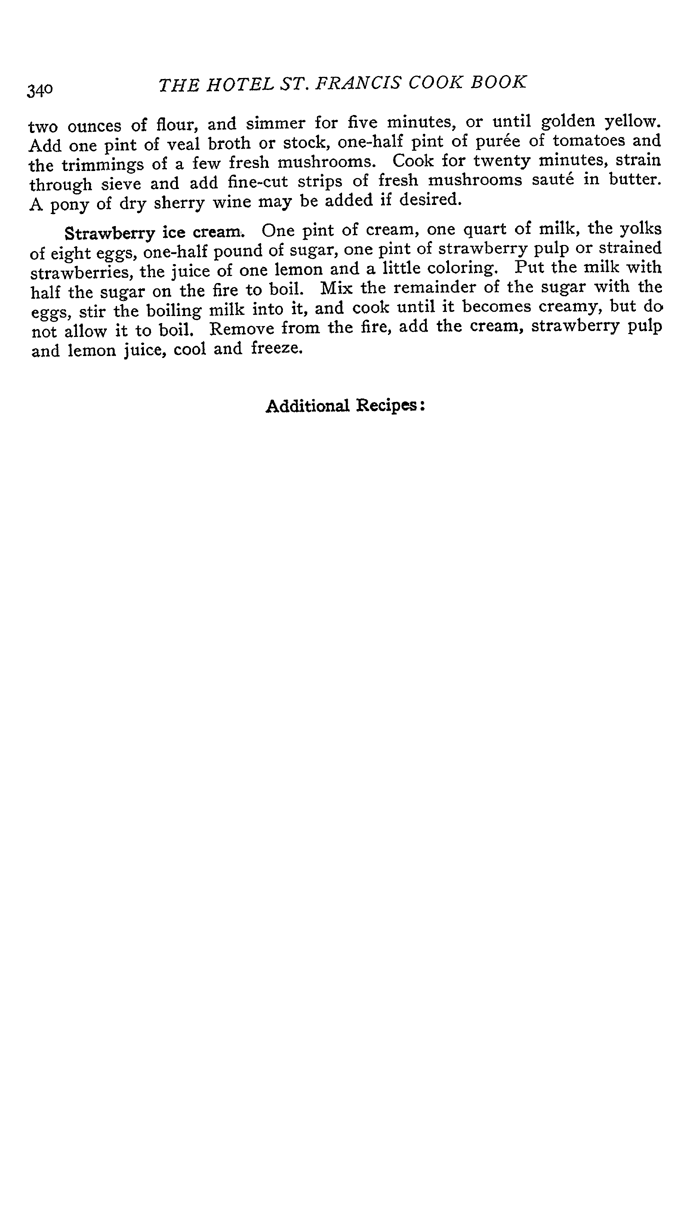 340 THE HOTEL ST. FRANCIS COOK BOOK

two ounces of flour, and simmer for five minutes, or until golden yellow. Add one pint of veal broth or stock, one-half pint of purée of tomatoes and the trimmings of a few fresh mushrooms. Cook for twenty minutes, strain through sieve and add fine-cut strips of fresh mushrooms sauté in butter. A pony of dry sherry wine may be added if desired.

Strawberry ice cream. One pint of cream, one quart of milk, the yolks of eight eggs, one-half pound of sugar, one pint of strawberry pulp or strained strawberries, the juice of one lemon and a little coloring. Put the milk with half the sugar on the fire to boil. Mix the remainder of the sugar with the eggs, stir the boiling milk into it, and cook until it becomes creamy, but do not allow it to boil. Remove from the fire, add the cream, strawberry pulp and lemon juice, cool and freeze.

Additional Recipes: